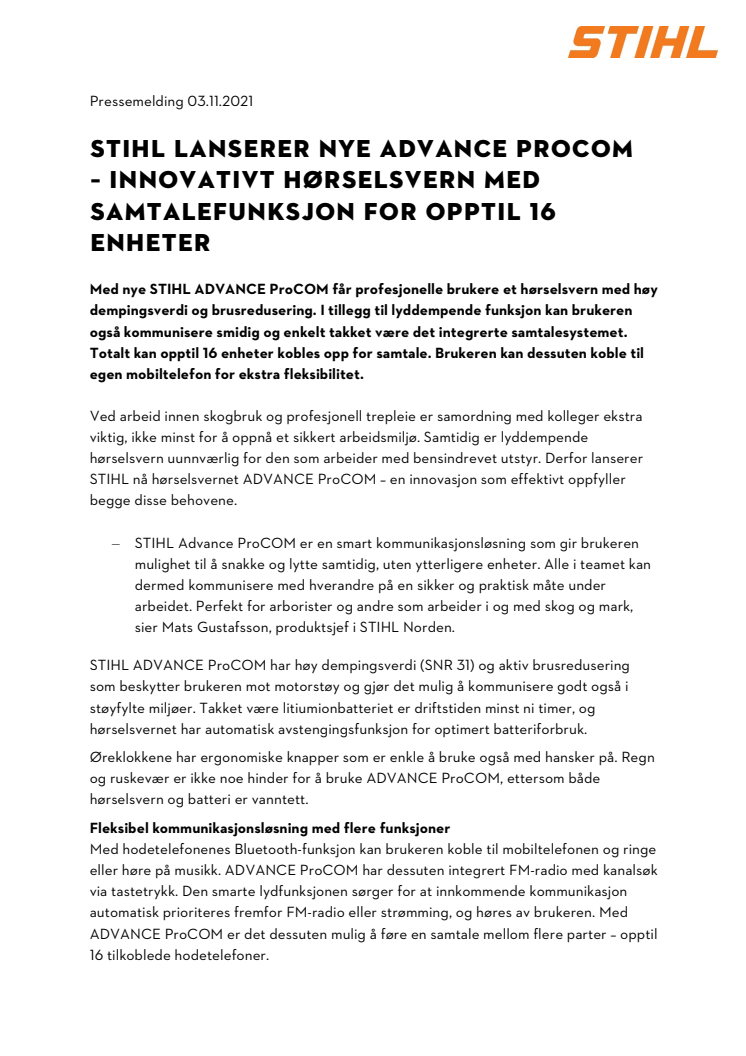 STIHL

Pressemelding 03.11.2021

STIHL LANSERER NYE ADVANCE PROCOM – INNOVATIVT HØRSELSVERN MED SAMTALEFUNKSJON FOR OPPTIL 16 ENHETER

Med nye STIHL ADVANCE ProCOM får profesjonelle brukere et hørselsvern med høy dempingsverdi og brusredusering. I tillegg til lyddempende funksjon kan brukeren også kommunisere smidig og enkelt takket være det integrerte samtalesystemet. Totalt kan opptil 16 enheter kobles opp for samtale. Brukeren kan dessuten koble til egen mobiltelefon for ekstra fleksibilitet.

Ved arbeid innen skogbruk og profesjonell trepleie er samordning med kolleger ekstra viktig, ikke minst for å oppnå et sikkert arbeidsmiljø. Samtidig er lyddempende hørselsvern uunnværlig for den som arbeider med bensindrevet utstyr. Derfor lanserer STIHL nå hørselsvernet ADVANCE ProCOM – en innovasjon som effektivt oppfyller begge disse behovene.

– STIHL Advance ProCOM er en smart kommunikasjonsløsning som gir brukeren mulighet til å snakke og lytte samtidig, uten ytterligere enheter. Alle i teamet kan dermed kommunisere med hverandre på en sikker og praktisk måte under arbeidet. Perfekt for arborister og andre som arbeider i og med skog og mark, sier Mats Gustafsson, produktsjef i STIHL Norden.

STIHL ADVANCE ProCOM har høy dempingsverdi (SNR 31) og aktiv brusredusering som beskytter brukeren mot motorstøy og gjør det mulig å kommunisere godt også i støyfylte miljøer. Takket være litiumionbatteriet er driftstiden minst ni timer, og hørselsvernet har automatisk avstengingsfunksjon for optimert batteriforbruk.

Øreklokkene har ergonomiske knapper som er enkle å bruke også med hansker på. Regn og ruskevær er ikke noe hinder for å bruke ADVANCE ProCOM, ettersom både hørselsvern og batteri er vanntett.

Fleksibel kommunikasjonsløsning med flere funksjoner
Med hodetelefonenes Bluetooth-funksjon kan brukeren koble til mobiltelefonen og ringe eller høre på musikk. ADVANCE ProCOM har dessuten integrert FM-radio med kanalsøk via tastetrykk. Den smarte lydfunksjonen sørger for at innkommende kommunikasjon automatisk prioriteres fremfor FM-radio eller strømming, og høres av brukeren. Med ADVANCE ProCOM er det dessuten mulig å føre en samtale mellom flere parter – opptil 16 tilkoblede hodetelefoner.